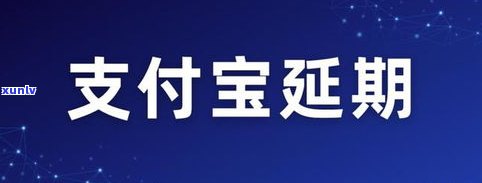 xunlv

支付宝延期